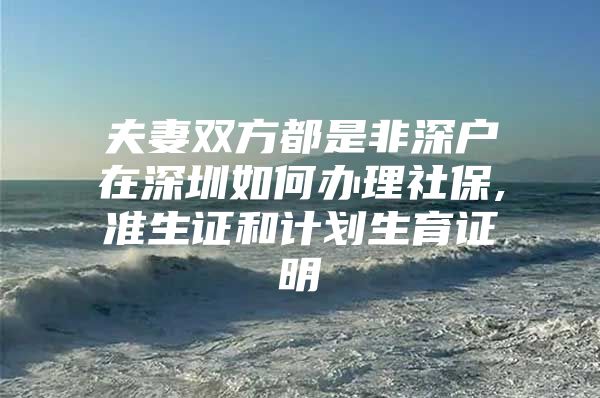 夫妻双方都是非深户在深圳如何办理社保，准生证和计划生育证明